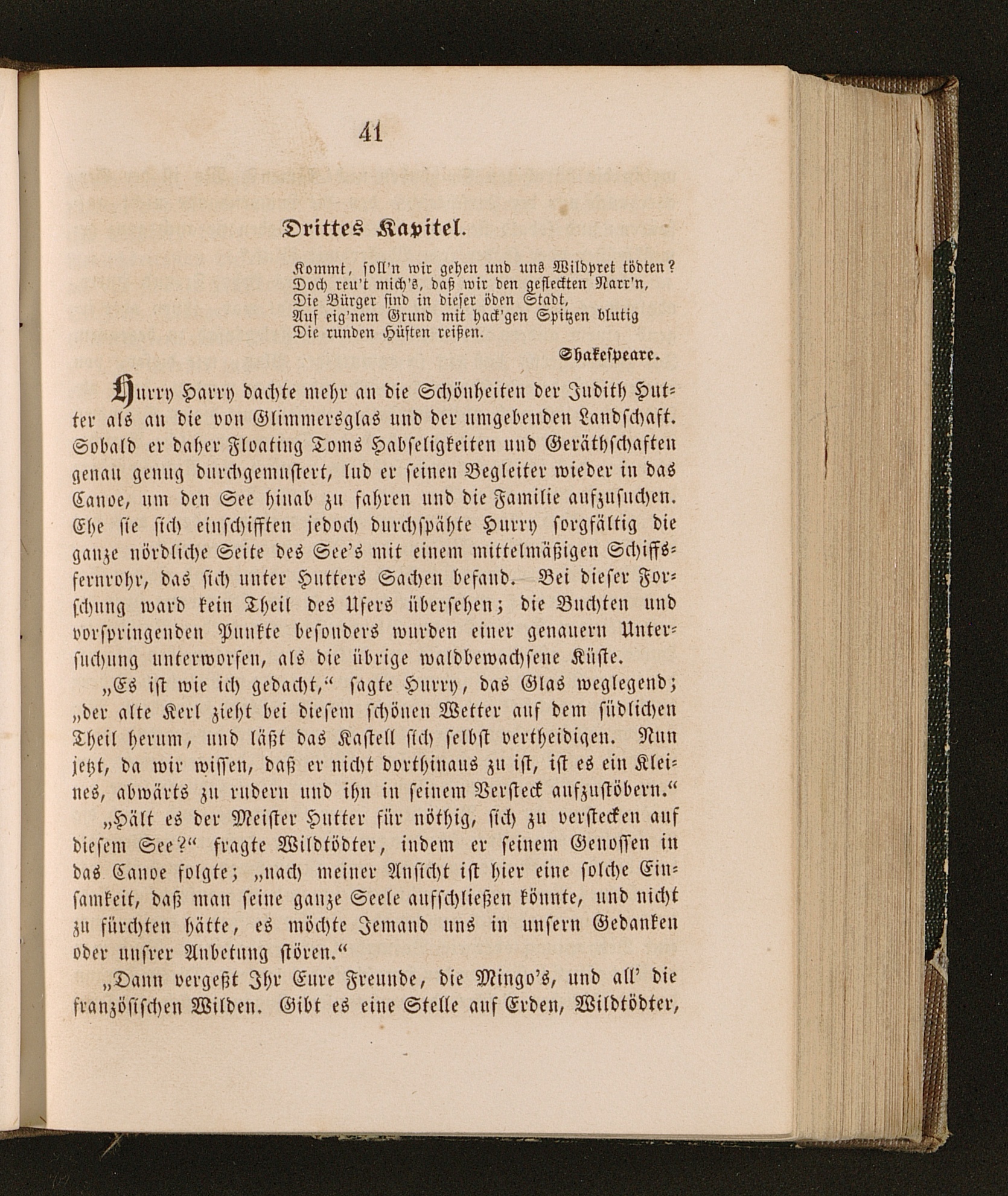 41

Drittes Kapitel.

Kommt, soll'n wir gehen und uns Wildpret tödten?
Doch reu't mich's, daß wir den gefleckten Narr'n,
Die Bürger sind in dieser öden Stadt,
Auf eig'nem Grund mit hack'gen Spitzen blutig
Die runden Hüften reißen.

Shakespeare.

Hurry Harry dachte mehr an die Schönheiten der Judith Hutter als an die von Glimmersglas und der umgebenden Landschaft. Sobald er daher Floating Toms Habseligkeiten und Geräthschaften genau genug durchgemustert, lud er seinen Begleiter wieder in das Canoe, um den See hinab zu fahren und die Familie aufzusuchen. Ehe sie sich einschifften jedoch durchspähte Hurry sorgfältig die ganze nördliche Seite des See's mit einem mittelmäßigen Schiffsfernrohr, das sich unter Hutters Sachen befand. Bei dieser Forschung ward kein Theil des Ufers übersehen; die Buchten und vorspringenden Punkte besonders wurden einer genauern Untersuchung unterworfen, als die übrige waldbewachsene Küste.

„Es ist wie ich gedacht,“ sagte Hurry, das Glas weglegend; „der alte Kerl zieht bei diesem schönen Wetter auf dem südlichen Theil herum, und läßt das Kastell sich selbst vertheidigen. Nun jetzt, da wir wissen, daß er nicht dorthinaus zu ist, ist es ein Kleines, abwärts zu rudern und ihn in seinem Versteck aufzustöbern.“

„Hält es der Meister Hutter für nöthig, sich zu verstecken auf diesem See?“ fragte Wildtödter, indem er seinem Genossen in das Canoe folgte; „nach meiner Ansicht ist hier eine solche Einsamkeit, daß man seine ganze Seele aufschließen könnte, und nicht zu fürchten hätte, es möchte Jemand uns in unsern Gedanken oder unsrer Anbetung stören.“

„Dann vergeßt Ihr Eure Freunde, die Mingo's, und all' die französischen Wilden. Gibt es eine Stelle auf Erden, Wildtödter,